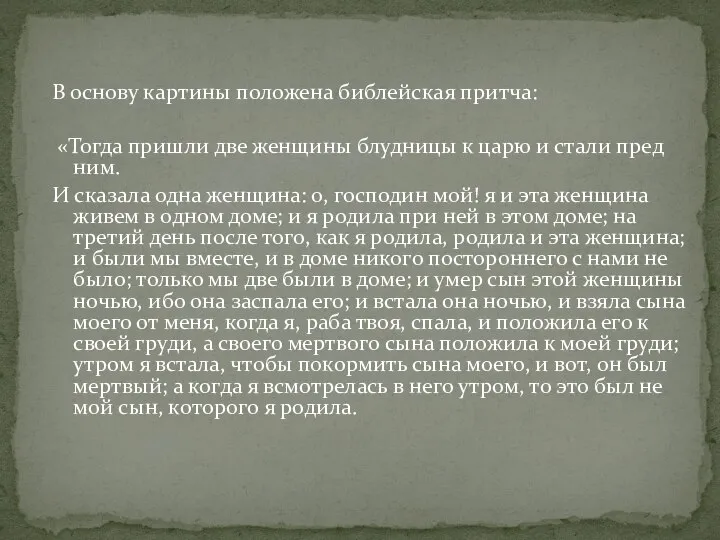 В основу картины положена библейская притча:

«Тогда пришли две женщины блудницы к царю и стали пред ним.

И сказала одна женщина: о, господин мой! я и эта женщина живем в одном доме; и я родила при ней в этом доме; на третий день после того, как я родила, родила и эта женщина; и были мы вместе, и в доме никого постороннего с нами не было; только мы две были в доме; и умер сын этой женщины ночью, ибо она заспала его; и встала она ночью, и взяла сына моего от меня, когда я, раба твоя, спала, и положила его к своей груди, а своего мертвого сына положила к моей груди; утром я встала, чтобы покормить сына моего, и вот, он был мертвый; а когда я всмотрелась в него утром, то это был не мой сын, которого я родила.